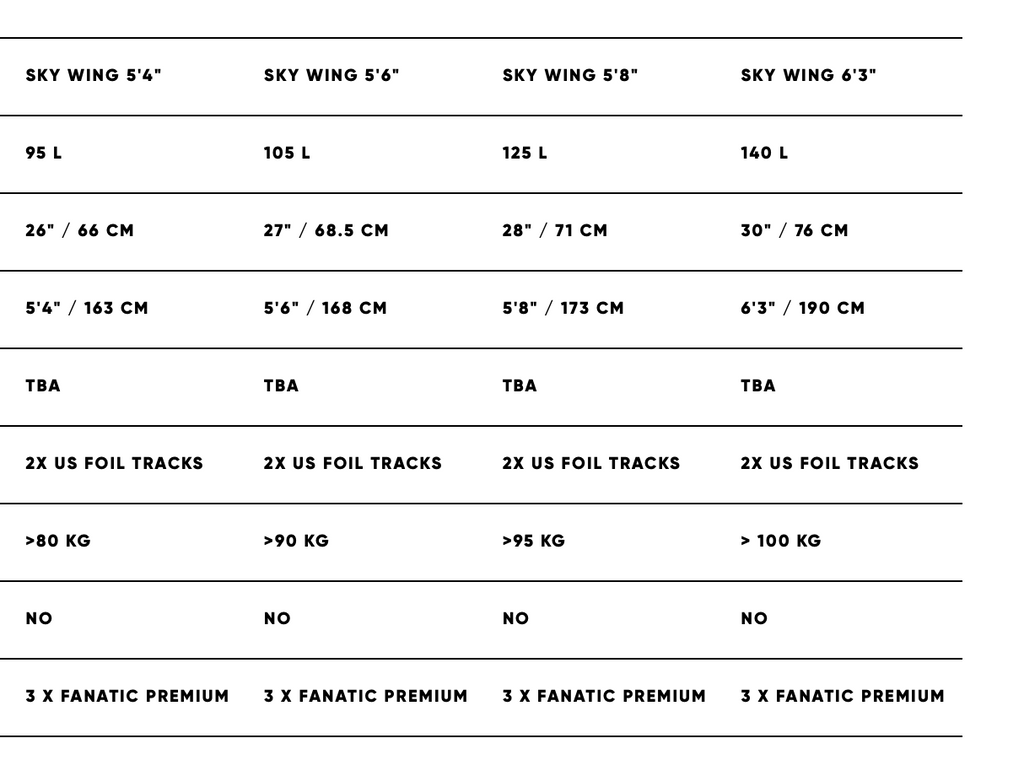 | SKY WING 5'4" | SKY WING 5'6" | SKY WING 5'8" | SKY WING 6'3" |
|---|---|---|---|
| 95 L | 105 L | 125 L | 140 L |
| 26" / 66 CM | 27" / 68.5 CM | 28" / 71 CM | 30" / 76 CM |
| 5'4" / 163 CM | 5'6" / 168 CM | 5'8" / 173 CM | 6'3" / 190 CM |
| TBA | TBA | TBA | TBA |
| 2X US FOIL TRACKS | 2X US FOIL TRACKS | 2X US FOIL TRACKS | 2X US FOIL TRACKS |
| >80 KG | >90 KG | >95 KG | > 100 KG |
| NO | NO | NO | NO |
| 3 X FANATIC PREMIUM | 3 X FANATIC PREMIUM | 3 X FANATIC PREMIUM | 3 X FANATIC PREMIUM |